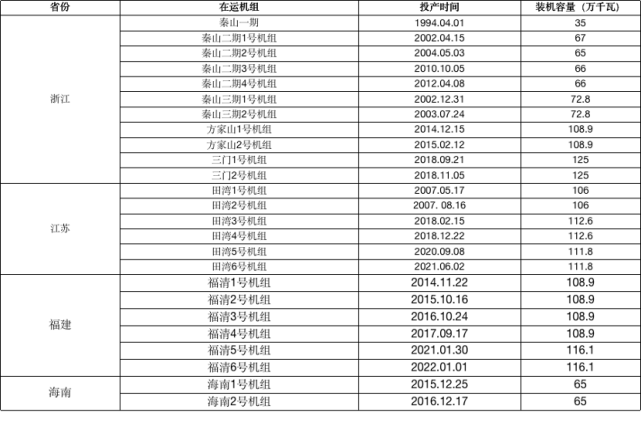 | 省份 | 在运机组 | 投产时间 | 装机容量（万千瓦） |
|---|---|---|---|
| 浙江 | 秦山一期 | 1994.04.01 | 35 |
| | 秦山二期1号机组 | 2002.04.15 | 67 |
| | 秦山二期2号机组 | 2004.05.03 | 65 |
| | 秦山二期3号机组 | 2010.10.05 | 66 |
| | 秦山二期4号机组 | 2012.04.08 | 66 |
| | 秦山三期1号机组 | 2002.12.31 | 72.8 |
| | 秦山三期2号机组 | 2003.07.24 | 72.8 |
| | 方家山1号机组 | 2014.12.15 | 108.9 |
| | 方家山2号机组 | 2015.02.12 | 108.9 |
| | 三门1号机组 | 2018.09.21 | 125 |
| | 三门2号机组 | 2018.11.05 | 125 |
| 江苏 | 田湾1号机组 | 2007.05.17 | 106 |
| | 田湾2号机组 | 2007. 08.16 | 106 |
| | 田湾3号机组 | 2018.02.15 | 112.6 |
| | 田湾4号机组 | 2018.12.22 | 112.6 |
| | 田湾5号机组 | 2020.09.08 | 111.8 |
| | 田湾6号机组 | 2021.06.02 | 111.8 |
| 福建 | 福清1号机组 | 2014.11.22 | 108.9 |
| | 福清2号机组 | 2015.10.16 | 108.9 |
| | 福清3号机组 | 2016.10.24 | 108.9 |
| | 福清4号机组 | 2017.09.17 | 108.9 |
| | 福清5号机组 | 2021.01.30 | 116.1 |
| | 福清6号机组 | 2022.01.01 | 116.1 |
| 海南 | 海南1号机组 | 2015.12.25 | 65 |
| | 海南2号机组 | 2016.12.17 | 65 |